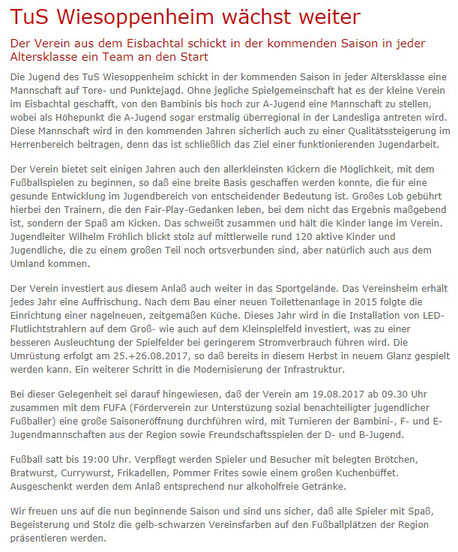 TuS Wiesoppenheim wächst weiter

Der Verein aus dem Eisbachtal schickt in der kommenden Saison in jeder Altersklasse ein Team an den Start

Die Jugend des TuS Wiesoppenheim schickt in der kommenden Saison in jeder Altersklasse eine Mannschaft auf Tore- und Punktejagd. Ohne jegliche Spielgemeinschaft hat es der kleine Verein im Eisbachtal geschafft, von den Bambinis bis hoch zur A-Jugend eine Mannschaft zu stellen, wobei als Höhepunkt die A-Jugend sogar erstmalig überregional in der Landesliga antreten wird. Diese Mannschaft wird in den kommenden Jahren sicherlich auch zu einer Qualitätssteigerung im Herrenbereich beitragen, denn das ist schließlich das Ziel einer funktionierenden Jugendarbeit.

Der Verein bietet seit einigen Jahren auch den allerkleinsten Kickern die Möglichkeit, mit dem Fußballspielen zu beginnen, so daß eine breite Basis geschaffen werden konnte, die für eine gesunde Entwicklung im Jugendbereich von entscheidender Bedeutung ist. Großes Lob gebührt hierbei den Trainern, die den Fair-Play-Gedanken leben, bei dem nicht das Ergebnis maßgebend ist, sondern der Spaß am Kicken. Das schweißt zusammen und hält die Kinder lange im Verein. Jugendleiter Wilhelm Fröhlich blickt stolz auf mittlerweile rund 120 aktive Kinder und Jugendliche, die zu einem großen Teil noch ortsverbunden sind, aber natürlich auch aus dem Umland kommen.

Der Verein investiert aus diesem Anlaß auch weiter in das Sportgelände. Das Vereinsheim erhält jedes Jahr eine Auffrischung. Nach dem Bau einer neuen Toilettenanlage in 2015 folgte die Einrichtung einer nagelneuen, zeitgemäßen Küche. Dieses Jahr wird in die Installation von LED-Flutlichtstrahlern auf dem Groß- wie auch auf dem Kleinspielfeld investiert, was zu einer besseren Ausleuchtung der Spielfelder bei geringerem Stromverbrauch führen wird. Die Umrüstung erfolgt am 25.+26.08.2017, so daß bereits in diesem Herbst in neuem Glanz gespielt werden kann. Ein weiterer Schritt in die Modernisierung der Infrastruktur.

Bei dieser Gelegenheit sei darauf hingewiesen, daß der Verein am 19.08.2017 ab 09.30 Uhr zusammen mit dem FUFA (Förderverein zur Unterstüzung sozial benachteiligter jugendlicher Fußballer) eine große Saisoneröffnung durchführen wird, mit Turnieren der Bambini-, F- und E-Jugendmannschaften aus der Region sowie Freundschaftsspielen der D- und B-Jugend.

Fußball satt bis 19:00 Uhr. Verpflegt werden Spieler und Besucher mit belegten Brötchen, Bratwurst, Currywurst, Frikadellen, Pommer Frites sowie einem großen Kuchenbüffet. Ausgeschenkt werden dem Anlaß entsprechend nur alkoholfreie Getränke.

Wir freuen uns auf die nun beginnende Saison und sind uns sicher, daß alle Spieler mit Spaß, Begeisterung und Stolz die gelb-schwarzen Vereinsfarben auf den Fußballplätzen der Region präsentieren werden.